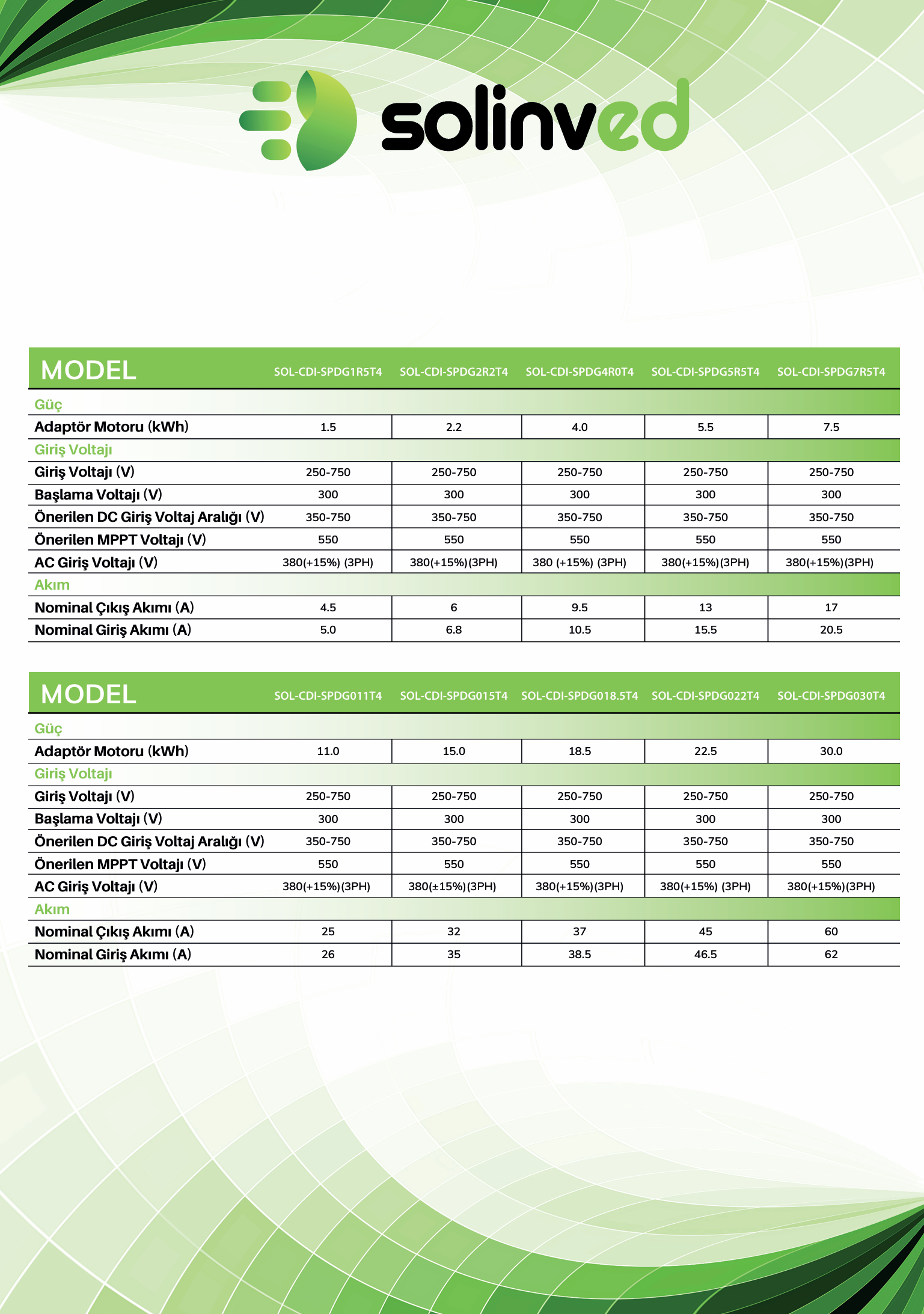 solinved

| MODEL | SOL-CDI-SPDG1R5T4 | SOL-CDI-SPDG2R2T4 | SOL-CDI-SPDG4R0T4 | SOL-CDI-SPDG5R5T4 | SOL-CDI-SPDG7R5T4 |
|---|---|---|---|---|---|
| Güç | | | | | |
| Adaptör Motoru (kWh) | 1.5 | 2.2 | 4.0 | 5.5 | 7.5 |
| Giriş Voltajı | | | | | |
| Giriş Voltajı (V) | 250-750 | 250-750 | 250-750 | 250-750 | 250-750 |
| Başlama Voltajı (V) | 300 | 300 | 300 | 300 | 300 |
| Önerilen DC Giriş Voltaj Aralığı (V) | 350-750 | 350-750 | 350-750 | 350-750 | 350-750 |
| Önerilen MPPT Voltajı (V) | 550 | 550 | 550 | 550 | 550 |
| AC Giriş Voltajı (V) | 380(+15%) (3PH) | 380(+15%)(3PH) | 380 (+15%) (3PH) | 380(+15%)(3PH) | 380(+15%)(3PH) |
| Akım | | | | | |
| Nominal Çıkış Akımı (A) | 4.5 | 6 | 9.5 | 13 | 17 |
| Nominal Giriş Akımı (A) | 5.0 | 6.8 | 10.5 | 15.5 | 20.5 |

| MODEL | SOL-CDI-SPDG011T4 | SOL-CDI-SPDG015T4 | SOL-CDI-SPDG018.5T4 | SOL-CDI-SPDG022T4 | SOL-CDI-SPDG030T4 |
|---|---|---|---|---|---|
| Güç | | | | | |
| Adaptör Motoru (kWh) | 11.0 | 15.0 | 18.5 | 22.5 | 30.0 |
| Giriş Voltajı | | | | | |
| Giriş Voltajı (V) | 250-750 | 250-750 | 250-750 | 250-750 | 250-750 |
| Başlama Voltajı (V) | 300 | 300 | 300 | 300 | 300 |
| Önerilen DC Giriş Voltaj Aralığı (V) | 350-750 | 350-750 | 350-750 | 350-750 | 350-750 |
| Önerilen MPPT Voltajı (V) | 550 | 550 | 550 | 550 | 550 |
| AC Giriş Voltajı (V) | 380(+15%)(3PH) | 380(±15%)(3PH) | 380(+15%)(3PH) | 380(+15%) (3PH) | 380(+15%)(3PH) |
| Akım | | | | | |
| Nominal Çıkış Akımı (A) | 25 | 32 | 37 | 45 | 60 |
| Nominal Giriş Akımı (A) | 26 | 35 | 38.5 | 46.5 | 62 |